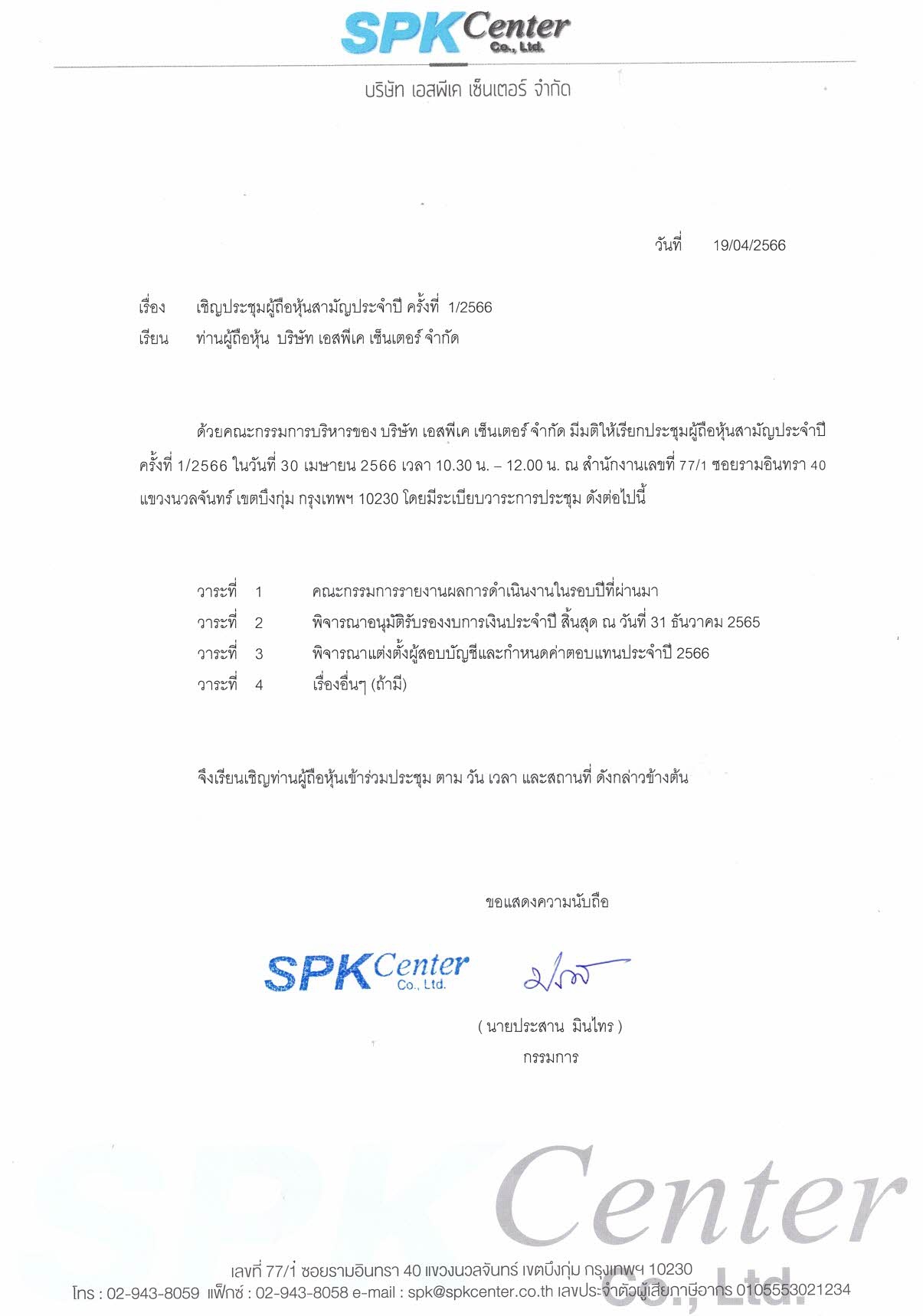 SPK Center Co., Ltd.

บริษัท เอสพีเค เซ็นเตอร์ จำกัด

วันที่ 19/04/2566

เรื่อง เชิญประชุมผู้ถือหุ้นสามัญประจำปี ครั้งที่ 1/2566
เรียน ท่านผู้ถือหุ้น บริษัท เอสพีเค เซ็นเตอร์ จำกัด

ด้วยคณะกรรมการบริหารของ บริษัท เอสพีเค เซ็นเตอร์ จำกัด มีมติให้เรียกประชุมผู้ถือหุ้นสามัญประจำปี ครั้งที่ 1/2566 ในวันที่ 30 เมษายน 2566 เวลา 10.30 น. – 12.00 น. ณ สำนักงานเลขที่ 77/1 ซอยรามอินทรา 40 แขวงนวลจันทร์ เขตบึงกุ่ม กรุงเทพฯ 10230 โดยมีระเบียบวาระการประชุม ดังต่อไปนี้

วาระที่ 1 คณะกรรมการรายงานผลการดำเนินงานในรอบปีที่ผ่านมา
วาระที่ 2 พิจารณาอนุมัติรับรองงบการเงินประจำปี สิ้นสุด ณ วันที่ 31 ธันวาคม 2565
วาระที่ 3 พิจารณาแต่งตั้งผู้สอบบัญชีและกำหนดค่าตอบแทนประจำปี 2566
วาระที่ 4 เรื่องอื่นๆ (ถ้ามี)

จึงเรียนเชิญท่านผู้ถือหุ้นเข้าร่วมประชุม ตาม วัน เวลา และสถานที่ ดังกล่าวข้างต้น

ขอแสดงความนับถือ

SPK Center Co., Ltd.

( นายประสาน มินไทร )
กรรมการ

SPK Center Co., Ltd.

เลขที่ 77/1 ซอยรามอินทรา 40 แขวงนวลจันทร์ เขตบึงกุ่ม กรุงเทพฯ 10230
โทร : 02-943-8059 แฟ็กซ์ : 02-943-8058 e-mail : spk@spkcenter.co.th เลขประจำตัวผู้เสียภาษีอากร 0105553021234